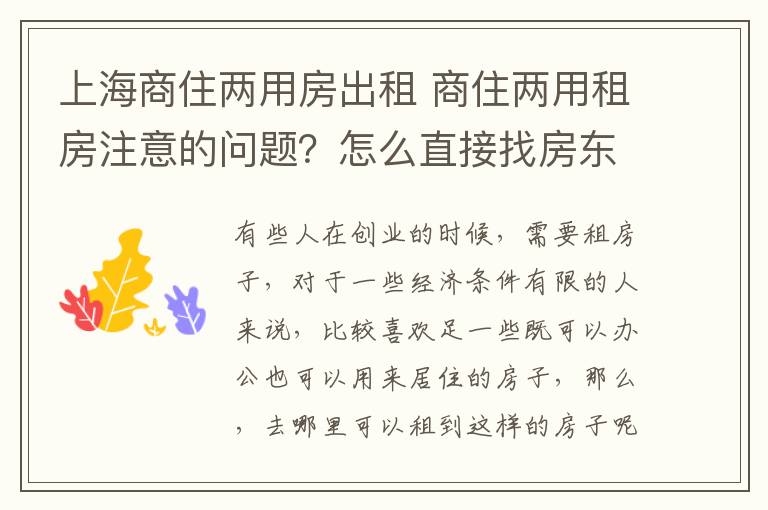 上海商住两用房出租 商住两用租房注意的问题？怎么直接找房东

有些人在创业的时候，需要租房子，对于一些经济条件有限的人来说，比较喜欢足一些既可以办公也可以用来居住的房子，那么，去哪里可以租到这样的房子呢